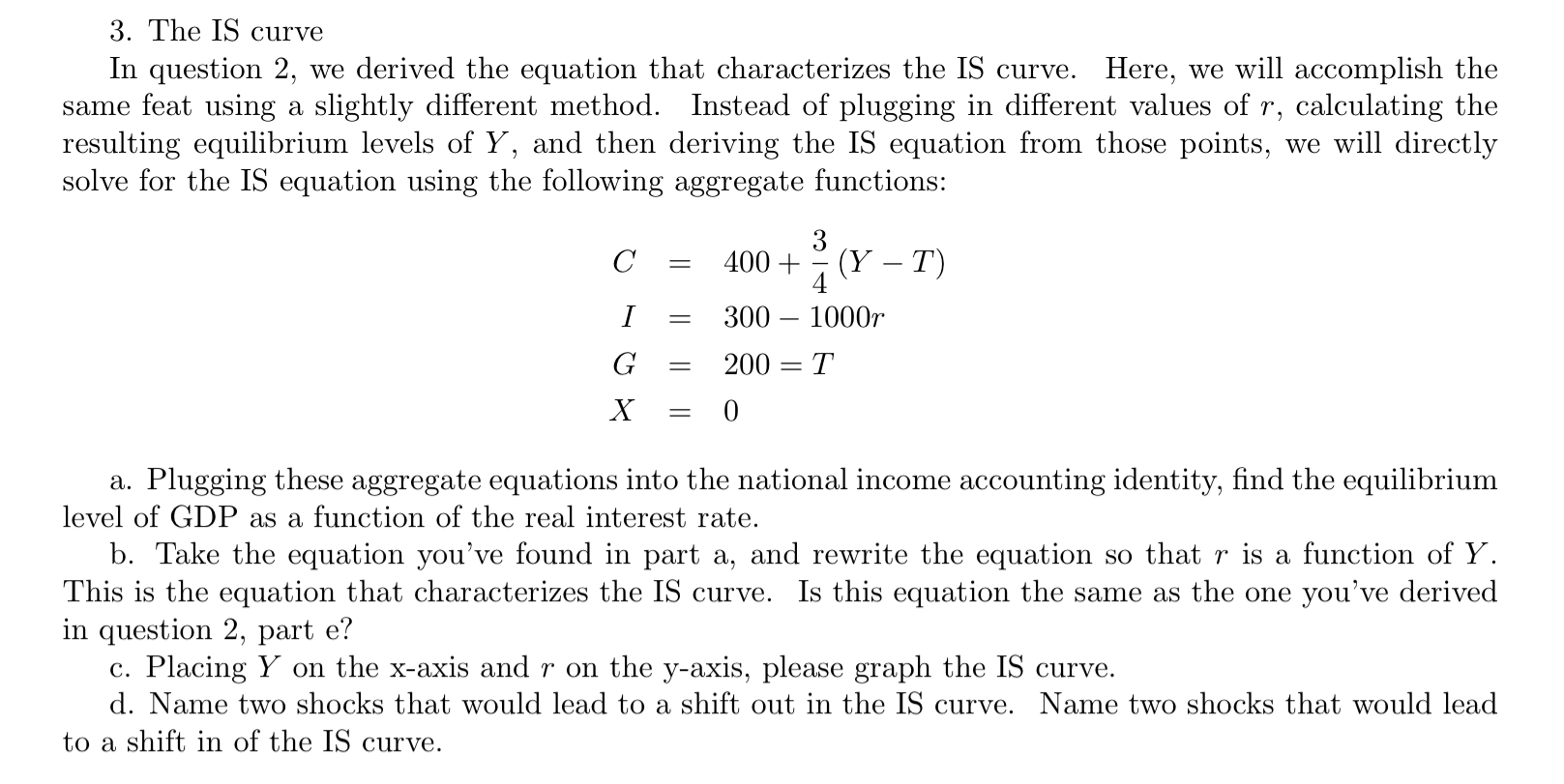 3. The IS curve

In question 2, we derived the equation that characterizes the IS curve. Here, we will accomplish the same feat using a slightly different method. Instead of plugging in different values of $r$, calculating the resulting equilibrium levels of $Y$, and then deriving the IS equation from those points, we will directly solve for the IS equation using the following aggregate functions:

$C = 400 + \frac{3}{4}(Y - T)$
$I = 300 - 1000r$
$G = 200 = T$
$X = 0$

a. Plugging these aggregate equations into the national income accounting identity, find the equilibrium level of GDP as a function of the real interest rate.

b. Take the equation you've found in part a, and rewrite the equation so that $r$ is a function of $Y$. This is the equation that characterizes the IS curve. Is this equation the same as the one you've derived in question 2, part e?

c. Placing $Y$ on the x-axis and $r$ on the y-axis, please graph the IS curve.

d. Name two shocks that would lead to a shift out in the IS curve. Name two shocks that would lead to a shift in of the IS curve.